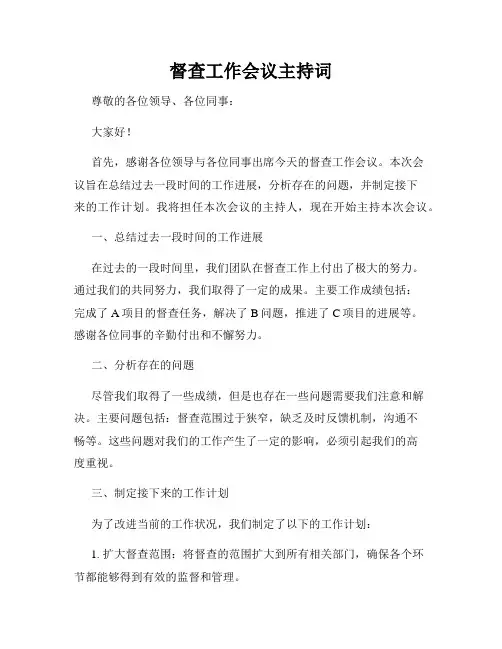 督查工作会议主持词

尊敬的各位领导、各位同事：

大家好！

首先，感谢各位领导与各位同事出席今天的督查工作会议。本次会议旨在总结过去一段时间的工作进展，分析存在的问题，并制定接下来的工作计划。我将担任本次会议的主持人，现在开始主持本次会议。

一、总结过去一段时间的工作进展

在过去的一段时间里，我们团队在督查工作上付出了极大的努力。通过我们的共同努力，我们取得了一定的成果。主要工作成绩包括：完成了 A 项目的督查任务，解决了 B 问题，推进了 C 项目的进展等。感谢各位同事的辛勤付出和不懈努力。

二、分析存在的问题

尽管我们取得了一些成绩，但是也存在一些问题需要我们注意和解决。主要问题包括：督查范围过于狭窄，缺乏及时反馈机制，沟通不畅等。这些问题对我们的工作产生了一定的影响，必须引起我们的高度重视。

三、制定接下来的工作计划

为了改进当前的工作状况，我们制定了以下的工作计划：

1. 扩大督查范围：将督查的范围扩大到所有相关部门，确保各个环节都能够得到有效的监督和管理。